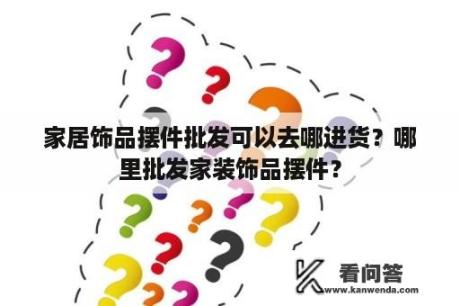 家居饰品摆件批发可以去哪进货？哪里批发家装饰品摆件？

看问答
www.kanwenda.com